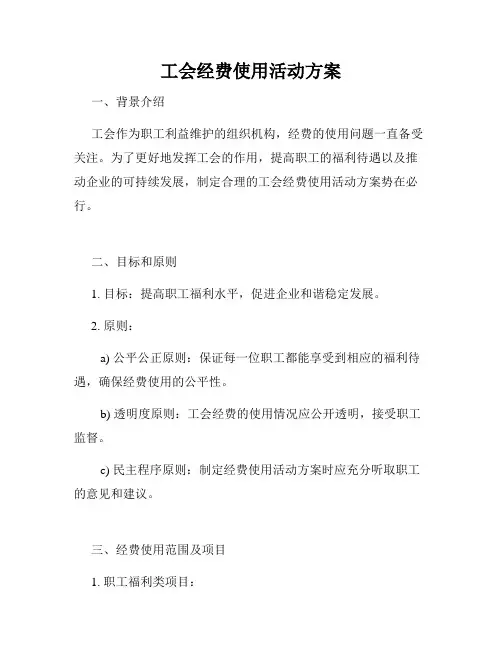 工会经费使用活动方案

一、背景介绍

工会作为职工利益维护的组织机构，经费的使用问题一直备受关注。为了更好地发挥工会的作用，提高职工的福利待遇以及推动企业的可持续发展，制定合理的工会经费使用活动方案势在必行。

二、目标和原则

1. 目标：提高职工福利水平，促进企业和谐稳定发展。

2. 原则：

a) 公平公正原则：保证每一位职工都能享受到相应的福利待遇，确保经费使用的公平性。

b) 透明度原则：工会经费的使用情况应公开透明，接受职工监督。

c) 民主程序原则：制定经费使用活动方案时应充分听取职工的意见和建议。

三、经费使用范围及项目

1. 职工福利类项目：